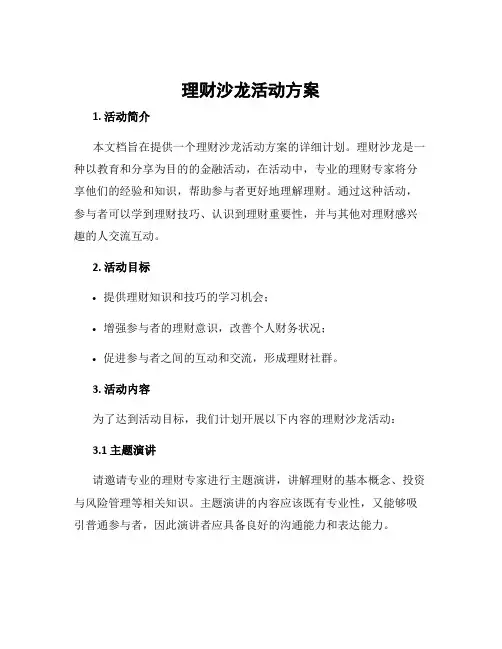 理财沙龙活动方案

1. 活动简介

本文档旨在提供一个理财沙龙活动方案的详细计划。理财沙龙是一种以教育和分享为目的的金融活动，在活动中，专业的理财专家将分享他们的经验和知识，帮助参与者更好地理解理财。通过这种活动，参与者可以学到理财技巧、认识到理财重要性，并与其他对理财感兴趣的人交流互动。

2. 活动目标

• 提供理财知识和技巧的学习机会；

• 增强参与者的理财意识，改善个人财务状况；

• 促进参与者之间的互动和交流，形成理财社群。

3. 活动内容

为了达到活动目标，我们计划开展以下内容的理财沙龙活动：

3.1 主题演讲

请邀请专业的理财专家进行主题演讲，讲解理财的基本概念、投资与风险管理等相关知识。主题演讲的内容应该既有专业性，又能够吸引普通参与者，因此演讲者应具备良好的沟通能力和表达能力。